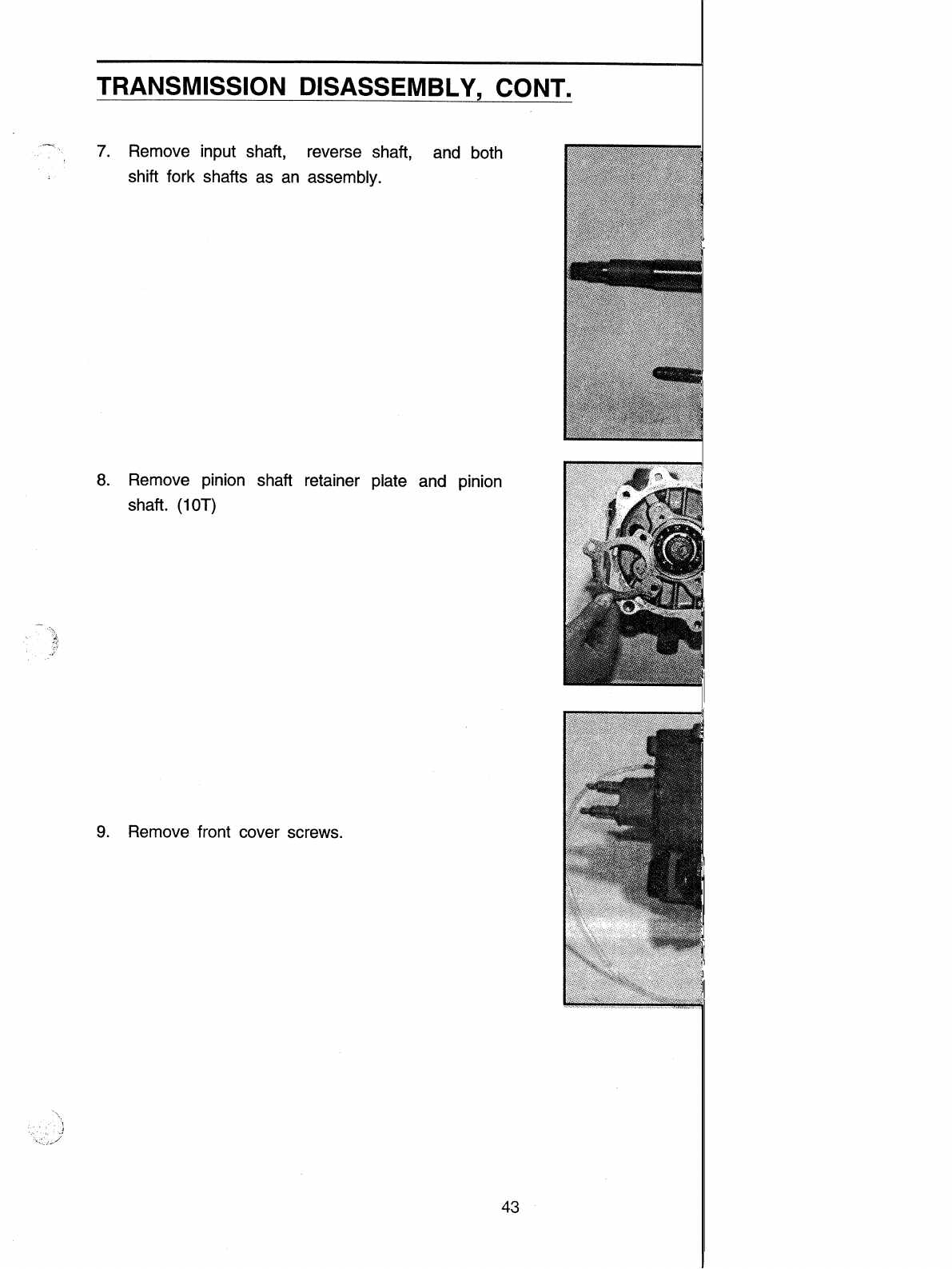 TRANSMISSION DISASSEMBLY, CONT.

7. Remove input shaft, reverse shaft, and both shift fork shafts as an assembly.

8. Remove pinion shaft retainer plate and pinion shaft. (10T)

9. Remove front cover screws.

43